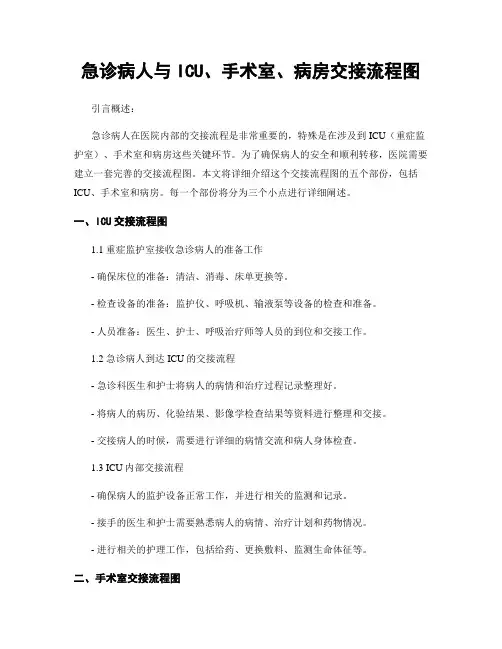 急诊病人与 ICU、手术室、病房交接流程图

引言概述：

急诊病人在医院内部的交接流程是非常重要的，特殊是在涉及到 ICU（重症监护室）、手术室和病房这些关键环节。为了确保病人的安全和顺利转移，医院需要建立一套完善的交接流程图。本文将详细介绍这个交接流程图的五个部份，包括 ICU、手术室和病房。每一个部份将分为三个小点进行详细阐述。

一、ICU 交接流程图

1.1 重症监护室接收急诊病人的准备工作

- 确保床位的准备：清洁、消毒、床单更换等。

- 检查设备的准备：监护仪、呼吸机、输液泵等设备的检查和准备。

- 人员准备：医生、护士、呼吸治疗师等人员的到位和交接工作。

1.2 急诊病人到达 ICU 的交接流程

- 急诊科医生和护士将病人的病情和治疗过程记录整理好。

- 将病人的病历、化验结果、影像学检查结果等资料进行整理和交接。

- 交接病人的时候，需要进行详细的病情交流和病人身体检查。

1.3 ICU 内部交接流程

- 确保病人的监护设备正常工作，并进行相关的监测和记录。

- 接手的医生和护士需要熟悉病人的病情、治疗计划和药物情况。

- 进行相关的护理工作，包括给药、更换敷料、监测生命体征等。

二、手术室交接流程图